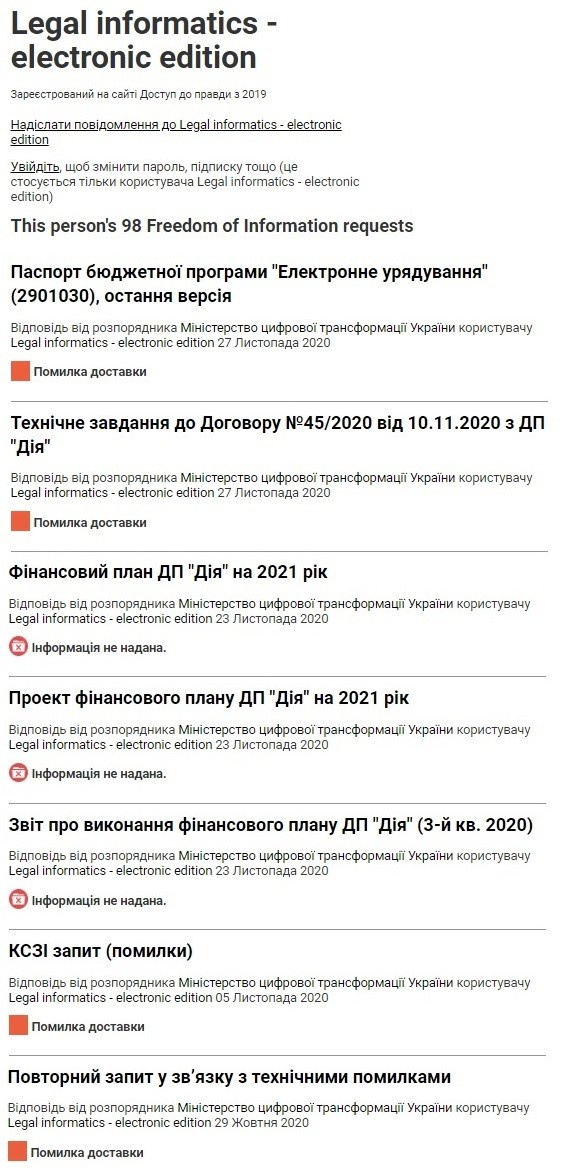 Legal informatics - electronic edition

Зареєстрований на сайті Доступ до правди з 2019

Надіслати повідомлення до Legal informatics - electronic edition

Увійдіть, щоб змінити пароль, підписку тощо (це стосується тільки користувача Legal informatics - electronic edition)

This person's 98 Freedom of Information requests

Паспорт бюджетної програми "Електронне урядування" (2901030), остання версія

Відповідь від розпорядника Міністерство цифрової трансформації України користувачу Legal informatics - electronic edition 27 Листопада 2020

Помилка доставки

Технічне завдання до Договору №45/2020 від 10.11.2020 з ДП "Дія"

Відповідь від розпорядника Міністерство цифрової трансформації України користувачу Legal informatics - electronic edition 27 Листопада 2020

Помилка доставки

Фінансовий план ДП "Дія" на 2021 рік

Відповідь від розпорядника Міністерство цифрової трансформації України користувачу Legal informatics - electronic edition 23 Листопада 2020

Інформація не надана.

Проект фінансового плану ДП "Дія" на 2021 рік

Відповідь від розпорядника Міністерство цифрової трансформації України користувачу Legal informatics - electronic edition 23 Листопада 2020

Інформація не надана.

Звіт про виконання фінансового плану ДП "Дія" (3-й кв. 2020)

Відповідь від розпорядника Міністерство цифрової трансформації України користувачу Legal informatics - electronic edition 23 Листопада 2020

Інформація не надана.

КСЗІ запит (помилки)

Відповідь від розпорядника Міністерство цифрової трансформації України користувачу Legal informatics - electronic edition 05 Листопада 2020

Помилка доставки

Повторний запит у зв'язку з технічними помилками

Відповідь від розпорядника Міністерство цифрової трансформації України користувачу Legal informatics - electronic edition 29 Жовтня 2020

Помилка доставки